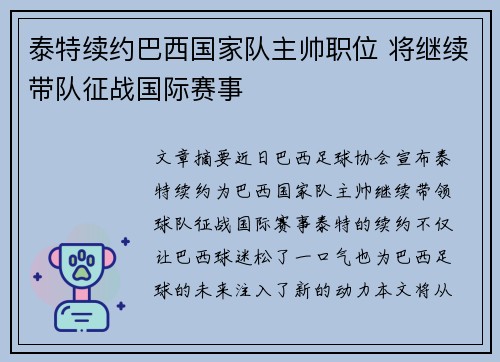 泰特续约巴西国家队主帅职位 将继续带队征战国际赛事

文章摘要近日巴西足球协会宣布泰特续约为巴西国家队主帅继续带领球队征战国际赛事泰特的续约不仅让巴西球迷松了一口气也为巴西足球的未来注入了新的动力本文将从